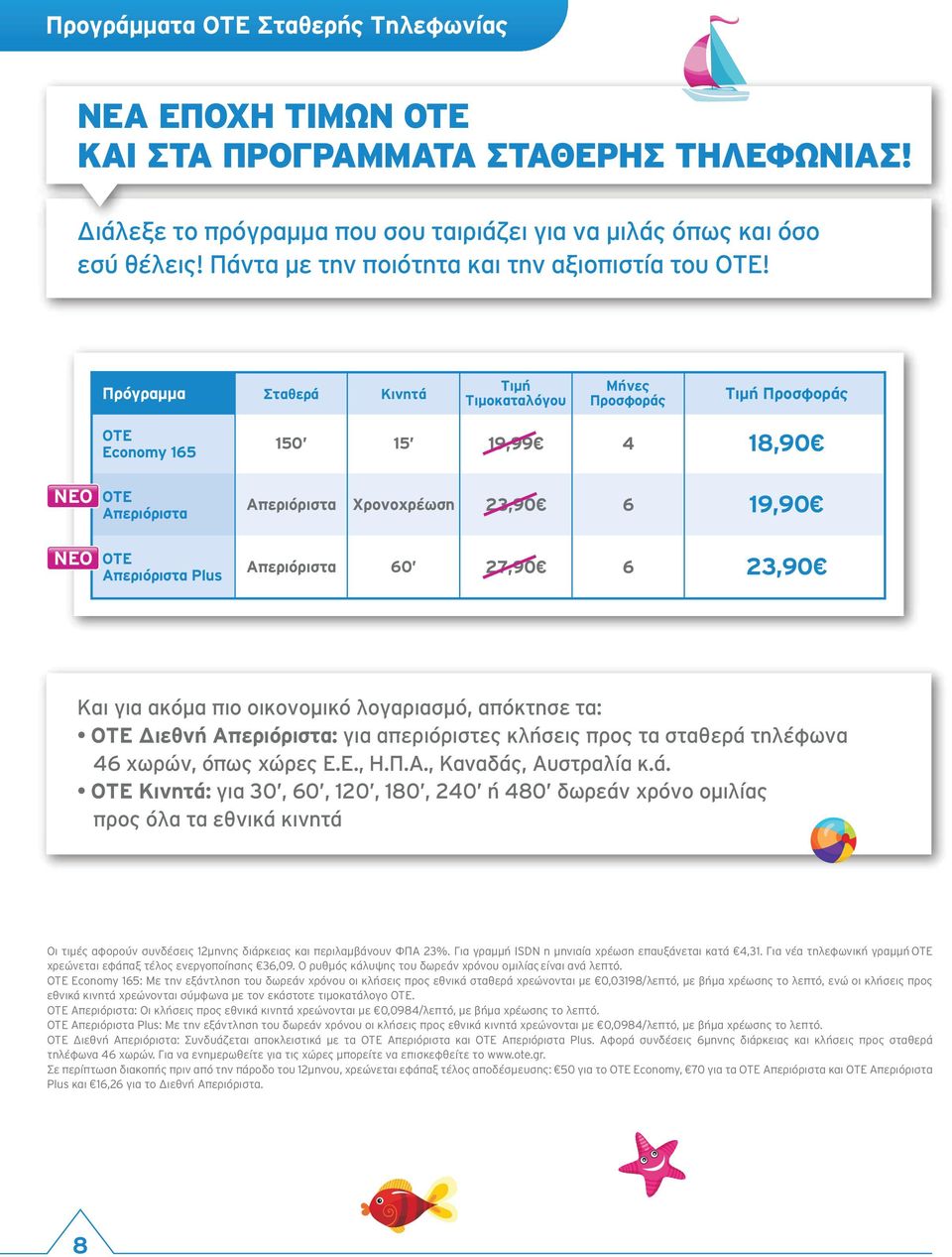 Προγράμματα ΟΤΕ Σταθερής Τηλεφωνίας

ΝΕΑ ΕΠΟΧΗ ΤΙΜΩΝ ΟΤΕ
ΚΑΙ ΣΤΑ ΠΡΟΓΡΑΜΜΑΤΑ ΣΤΑΘΕΡΗΣ ΤΗΛΕΦΩΝΙΑΣ!

Διάλεξε το πρόγραμμα που σου ταιριάζει για να μιλάς όπως και όσο εσύ θέλεις! Πάντα με την ποιότητα και την αξιοπιστία του ΟΤΕ!

| Πρόγραμμα | Σταθερά | Κινητά | Τιμή Τιμοκαταλόγου | Μήνες Προσφοράς | Τιμή Προσφοράς |
|---|---|---|---|---|---|
| ΟΤΕ Economy 165 | 150′ | 15′ | 19,99€ | 4 | 18,90€ |
| ΝΕΟ ΟΤΕ Απεριόριστα | Απεριόριστα | Χρονοχρέωση | 23,90€ | 6 | 19,90€ |
| ΝΕΟ ΟΤΕ Απεριόριστα Plus | Απεριόριστα | 60′ | 27,90€ | 6 | 23,90€ |

Και για ακόμα πιο οικονομικό λογαριασμό, απόκτησε τα:
• ΟΤΕ Διεθνή Απεριόριστα: για απεριόριστες κλήσεις προς τα σταθερά τηλέφωνα 46 χωρών, όπως χώρες Ε.Ε., Η.Π.Α., Καναδάς, Αυστραλία κ.ά.
• ΟΤΕ Κινητά: για 30′, 60′, 120′, 180′, 240′ ή 480′ δωρεάν χρόνο ομιλίας προς όλα τα εθνικά κινητά

Οι τιμές αφορούν συνδέσεις 12μηνης διάρκειας και περιλαμβάνουν ΦΠΑ 23%. Για γραμμή ISDN η μηνιαία χρέωση επαυξάνεται κατά €4,31. Για νέα τηλεφωνική γραμμή ΟΤΕ χρεώνεται εφάπαξ τέλος ενεργοποίησης €36,09. Ο ρυθμός κάλυψης του δωρεάν χρόνου ομιλίας είναι ανά λεπτό.
ΟΤΕ Economy 165: Με την εξάντληση του δωρεάν χρόνου οι κλήσεις προς εθνικά σταθερά χρεώνονται με €0,03198/λεπτό, με βήμα χρέωσης το λεπτό, ενώ οι κλήσεις προς εθνικά κινητά χρεώνονται σύμφωνα με τον εκάστοτε τιμοκατάλογο ΟΤΕ.
ΟΤΕ Απεριόριστα: Οι κλήσεις προς εθνικά κινητά χρεώνονται με €0,0984/λεπτό, με βήμα χρέωσης το λεπτό.
ΟΤΕ Απεριόριστα Plus: Με την εξάντληση του δωρεάν χρόνου οι κλήσεις προς εθνικά κινητά χρεώνονται με €0,0984/λεπτό, με βήμα χρέωσης το λεπτό.
ΟΤΕ Διεθνή Απεριόριστα: Συνδυάζεται αποκλειστικά με τα ΟΤΕ Απεριόριστα και ΟΤΕ Απεριόριστα Plus. Αφορά συνδέσεις 6μηνης διάρκειας και κλήσεις προς σταθερά τηλέφωνα 46 χωρών. Για να ενημερωθείτε για τις χώρες μπορείτε να επισκεφθείτε το www.ote.gr.
Σε περίπτωση διακοπής πριν από την πάροδο του 12μηνου, χρεώνεται εφάπαξ τέλος αποδέσμευσης: €50 για το ΟΤΕ Economy, €70 για τα ΟΤΕ Απεριόριστα και ΟΤΕ Απεριόριστα Plus και €16,26 για το Διεθνή Απεριόριστα.

8